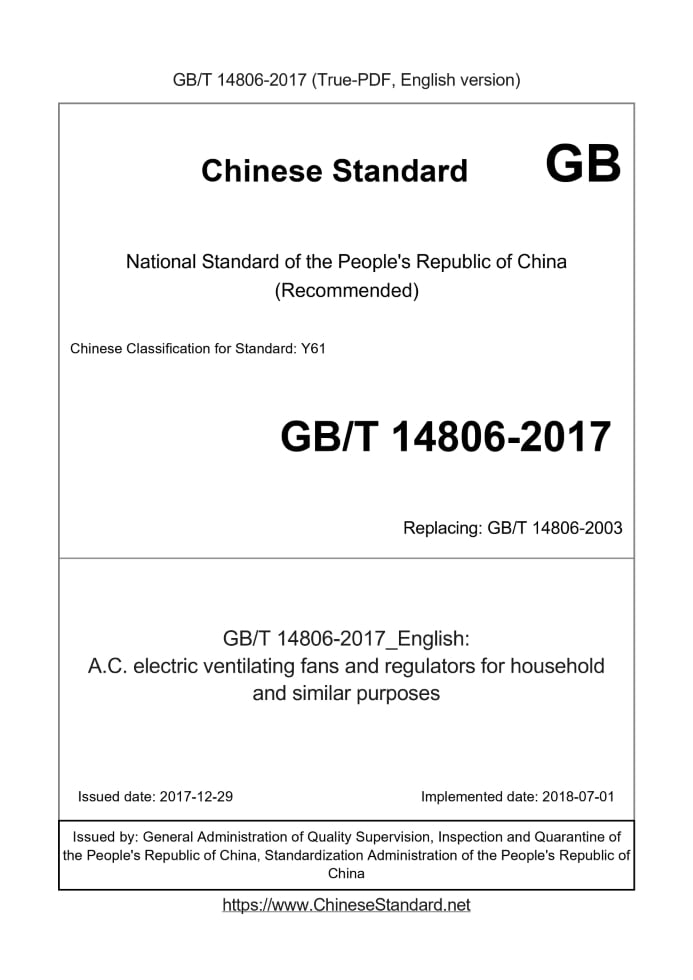 GB/T 14806-2017 (True-PDF, English version)

Chinese Standard GB

National Standard of the People's Republic of China (Recommended)

Chinese Classification for Standard: Y61

GB/T 14806-2017

Replacing: GB/T 14806-2003

GB/T 14806-2017_English: A.C. electric ventilating fans and regulators for household and similar purposes

Issued date: 2017-12-29

Implemented date: 2018-07-01

Issued by: General Administration of Quality Supervision, Inspection and Quarantine of the People's Republic of China, Standardization Administration of the People's Republic of China

https://www.ChineseStandard.net